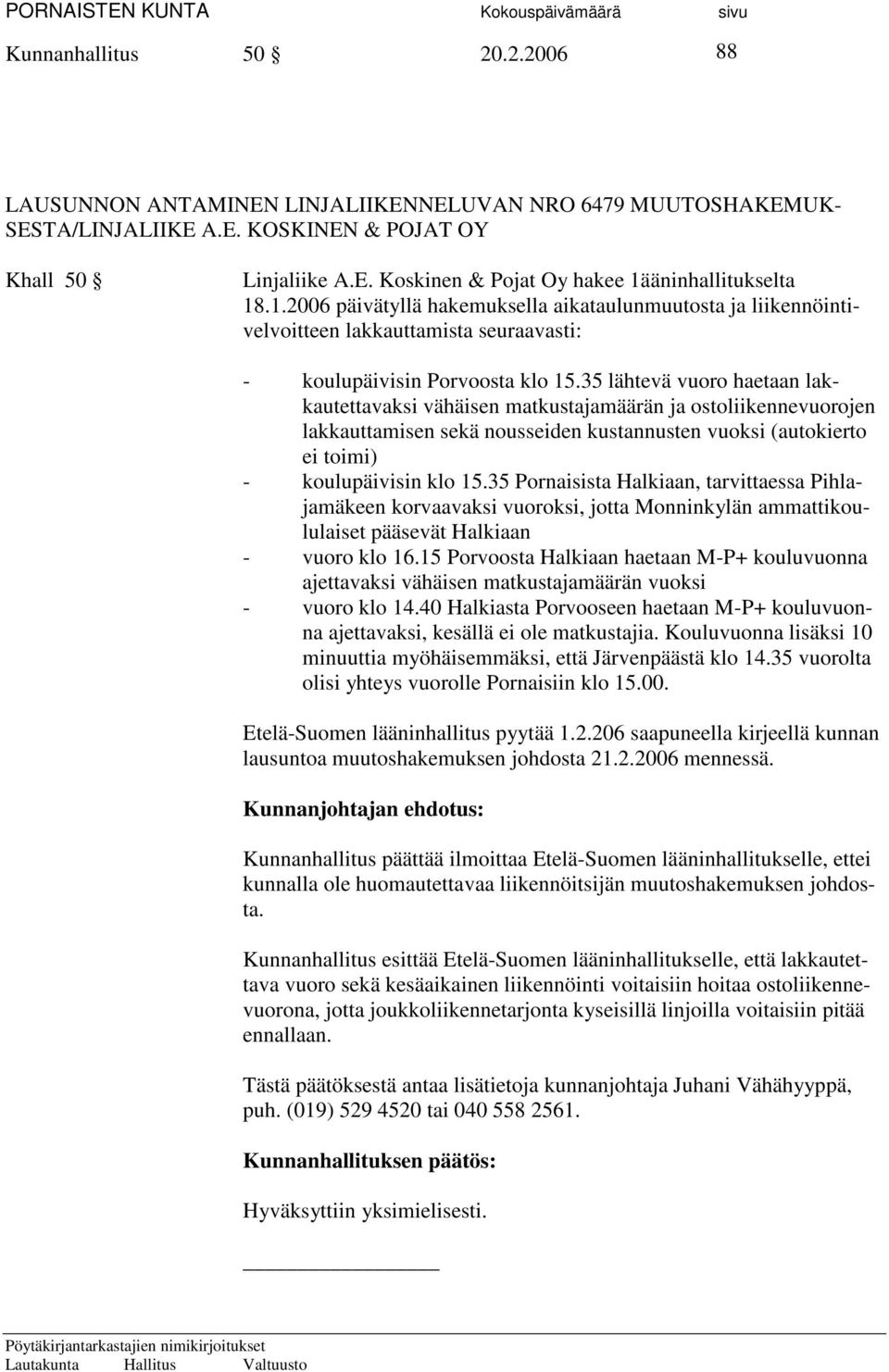 PORNAISTEN KUNTA Kokouspäivämäärä sivu

Kunnanhallitus 50 § 20.2.2006 88

LAUSUNNON ANTAMINEN LINJALIIKENNELUVAN NRO 6479 MUUTOSHAKEMUKSESTA/LINJALIIKE A.E. KOSKINEN & POJAT OY

Khall 50 §

Linjaliike A.E. Koskinen & Pojat Oy hakee 1ääninhallitukselta 18.1.2006 päivätyllä hakemuksella aikataulunmuutosta ja liikennöintivelvoitteen lakkauttamista seuraavasti:

- koulupäivisin Porvoosta klo 15.35 lähtevä vuoro haetaan lakkautettavaksi vähäisen matkustajamäärän ja ostoliikennevuorojen lakkauttamisen sekä nousseiden kustannusten vuoksi (autokierto ei toimi)
- koulupäivisin klo 15.35 Pornaisista Halkiaan, tarvittaessa Pihlajamäkeen korvaavaksi vuoroksi, jotta Monninkylän ammattikoululaiset pääsevät Halkiaan
- vuoro klo 16.15 Porvoosta Halkiaan haetaan M-P+ kouluvuonna ajettavaksi vähäisen matkustajamäärän vuoksi
- vuoro klo 14.40 Halkiasta Porvooseen haetaan M-P+ kouluvuonna ajettavaksi, kesällä ei ole matkustajia. Kouluvuonna lisäksi 10 minuuttia myöhäisemmäksi, että Järvenpäästä klo 14.35 vuorolta olisi yhteys vuorolle Pornaisiin klo 15.00.

Etelä-Suomen lääninhallitus pyytää 1.2.206 saapuneella kirjeellä kunnan lausuntoa muutoshakemuksen johdosta 21.2.2006 mennessä.

Kunnanjohtajan ehdotus:

Kunnanhallitus päättää ilmoittaa Etelä-Suomen lääninhallitukselle, ettei kunnalla ole huomautettavaa liikennöitsijän muutoshakemuksen johdosta.

Kunnanhallitus esittää Etelä-Suomen lääninhallitukselle, että lakkautettava vuoro sekä kesäaikainen liikennöinti voitaisiin hoitaa ostoliikennevuorona, jotta joukkoliikennetarjonta kyseisillä linjoilla voitaisiin pitää ennallaan.

Tästä päätöksestä antaa lisätietoja kunnanjohtaja Juhani Vähähyyppä, puh. (019) 529 4520 tai 040 558 2561.

Kunnanhallituksen päätös:

Hyväksyttiin yksimielisesti.

Pöytäkirjantarkastajien nimikirjoitukset
Lautakunta Hallitus Valtuusto